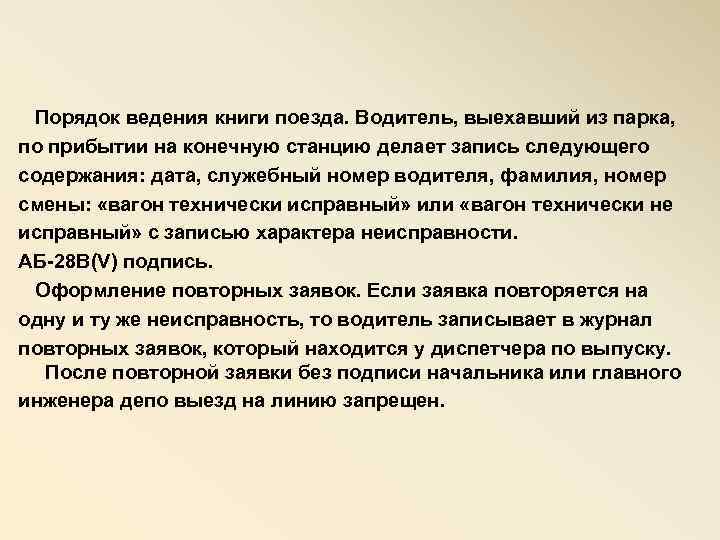 Порядок ведения книги поезда. Водитель, выехавший из парка, по прибытии на конечную станцию делает запись следующего содержания: дата, служебный номер водителя, фамилия, номер смены: «вагон технически исправный» или «вагон технически не исправный» с записью характера неисправности.
АБ-28В(V) подпись.

Оформление повторных заявок. Если заявка повторяется на одну и ту же неисправность, то водитель записывает в журнал повторных заявок, который находится у диспетчера по выпуску.

После повторной заявки без подписи начальника или главного инженера депо выезд на линию запрещен.